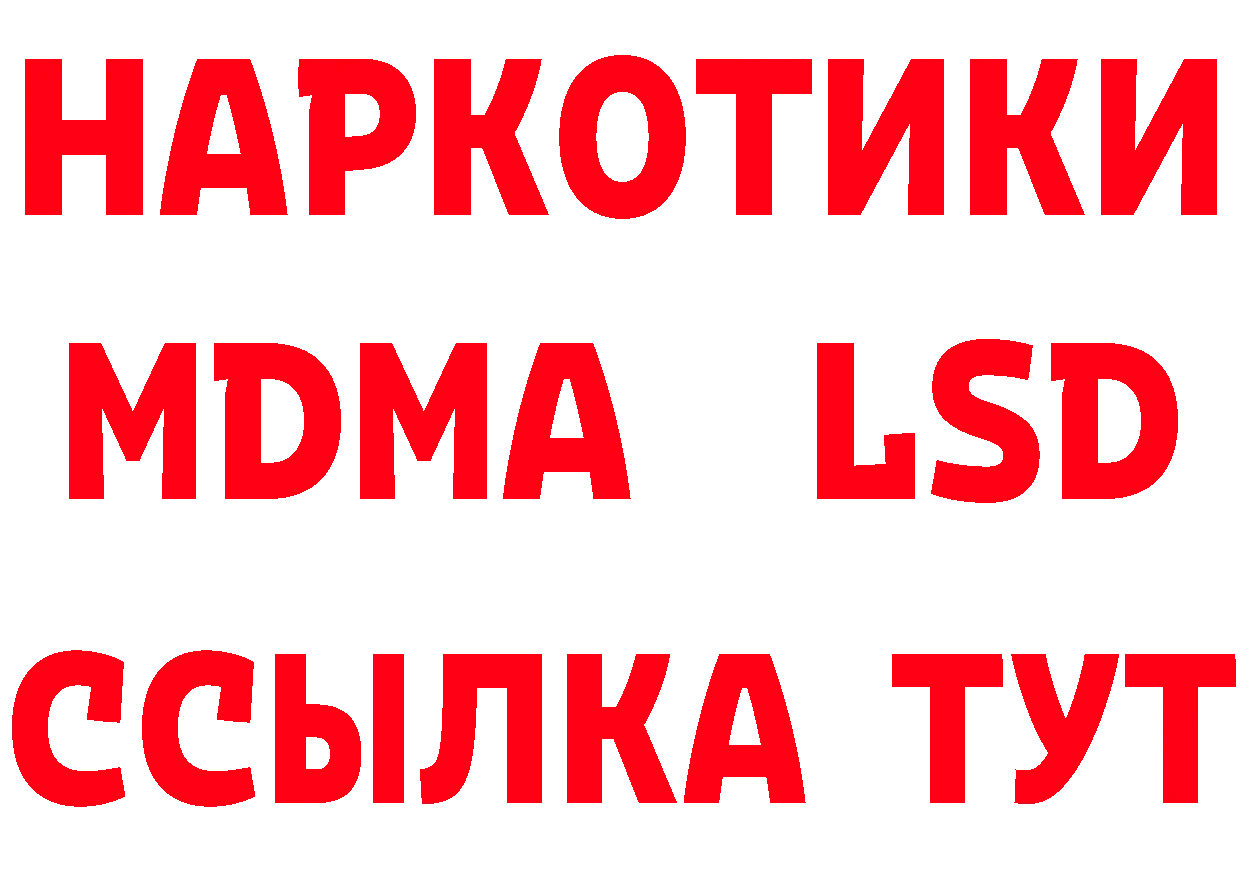 НАРКОТИКИ
MDMA LSD
ССЫЛКА ТУТ